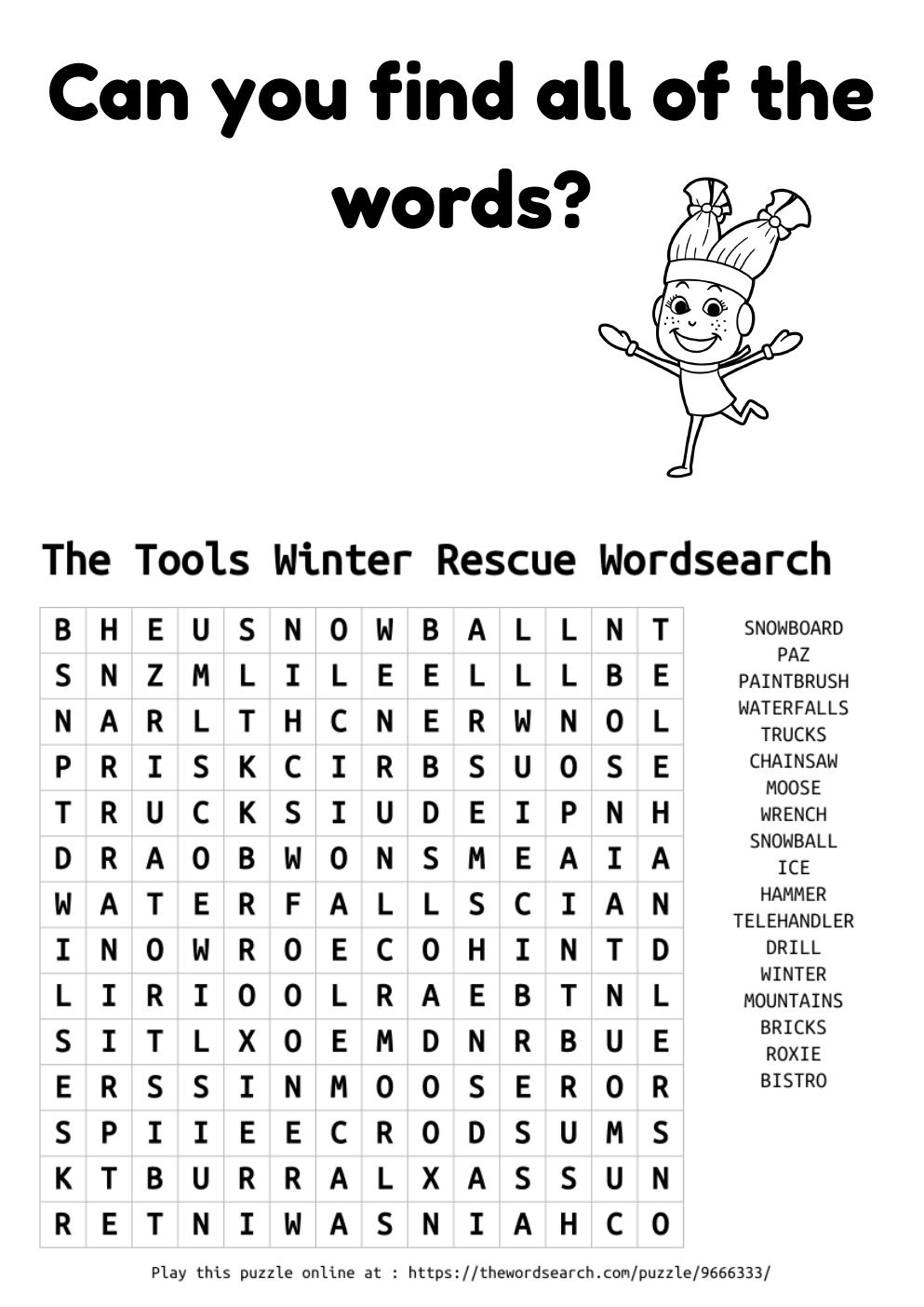 Can you find all of the words?

The Tools Winter Rescue Wordsearch

| B | H | E | U | S | N | O | W | B | A | L | L | N | T |
|---|---|---|---|---|---|---|---|---|---|---|---|---|---|
| S | N | Z | M | L | I | L | E | E | L | L | L | B | E |
| N | A | R | L | T | H | C | N | E | R | W | N | O | L |
| P | R | I | S | K | C | I | R | B | S | U | O | S | E |
| T | R | U | C | K | S | I | U | D | E | I | P | N | H |
| D | R | A | O | B | W | O | N | S | M | E | A | I | A |
| W | A | T | E | R | F | A | L | L | S | C | I | A | N |
| I | N | O | W | R | O | E | C | O | H | I | N | T | D |
| L | I | R | I | O | O | L | R | A | E | B | T | N | L |
| S | I | T | L | X | O | E | M | D | N | R | B | U | E |
| E | R | S | S | I | N | M | O | O | S | E | R | O | R |
| S | P | I | I | E | E | C | R | O | D | S | U | M | S |
| K | T | B | U | R | R | A | L | X | A | S | S | U | N |
| R | E | T | N | I | W | A | S | N | I | A | H | C | O |

SNOWBOARD
PAZ
PAINTBRUSH
WATERFALLS
TRUCKS
CHAINSAW
MOOSE
WRENCH
SNOWBALL
ICE
HAMMER
TELEHANDLER
DRILL
WINTER
MOUNTAINS
BRICKS
ROXIE
BISTRO

Play this puzzle online at : https://thewordsearch.com/puzzle/9666333/